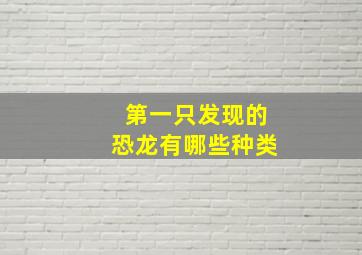 第一只发现的
恐龙有哪些种类